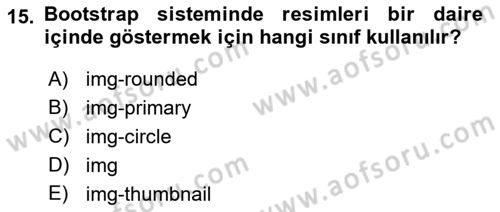 15. Bootstrap sisteminde resimleri bir daire içinde göstermek için hangi sınıf kullanılır?

A) img-rounded
B) img-primary
C) img-circle
D) img
E) img-thumbnail

www.aofsoru.com
www.aofsoru.com
www.aofsoru.com
www.aofsoru.com